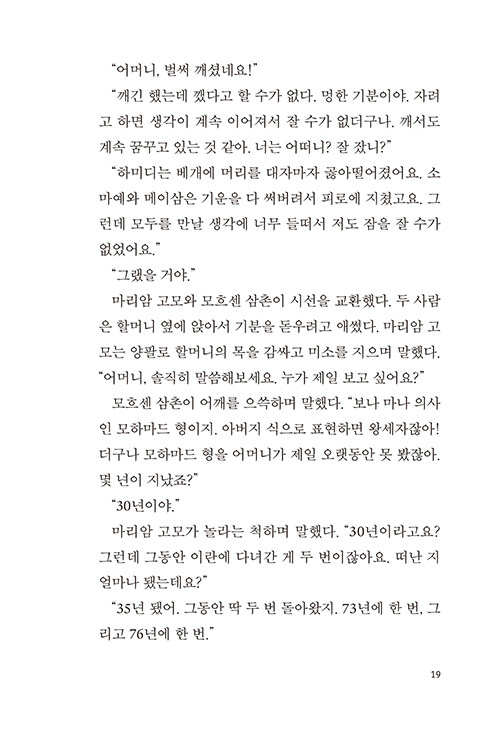 "어머니, 벌써 깨셨네요!"

"깨긴 했는데 깼다고 할 수가 없다. 멍한 기분이야. 자려고 하면 생각이 계속 이어져서 잘 수가 없더구나. 깨서도 계속 꿈꾸고 있는 것 같아. 너는 어떠니? 잘 잤니?"

"하미디는 베개에 머리를 대자마자 곯아떨어졌어요. 소마예와 메이삼은 기운을 다 써버려서 피로에 지쳤고요. 그런데 모두를 만날 생각에 너무 들떠서 저도 잠을 잘 수가 없었어요."

"그랬을 거야."

마리암 고모와 모흐센 삼촌이 시선을 교환했다. 두 사람은 할머니 옆에 앉아서 기분을 돋우려고 애썼다. 마리암 고모는 양팔로 할머니의 목을 감싸고 미소를 지으며 말했다. "어머니, 솔직히 말씀해보세요. 누가 제일 보고 싶어요?"

모흐센 삼촌이 어깨를 으쓱하며 말했다. "보나 마나 의사인 모하마드 형이지. 아버지 식으로 표현하면 왕세자잖아! 더구나 모하마드 형을 어머니가 제일 오랫동안 못 봤잖아. 몇 년이 지났죠?"

"30년이야."

마리암 고모가 놀라는 척하며 말했다. "30년이라고요? 그런데 그동안 이란에 다녀간 게 두 번이잖아요. 떠난 지 얼마나 됐는데요?"

"35년 됐어. 그동안 딱 두 번 돌아왔지. 73년에 한 번, 그리고 76년에 한 번."

19